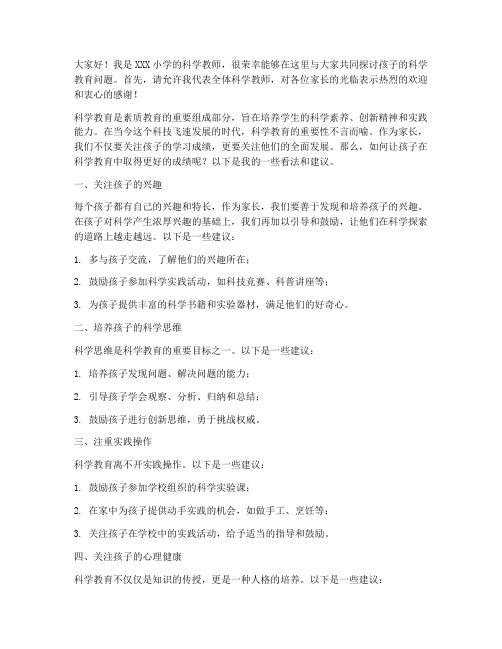 大家好！我是XXX小学的科学教师，很荣幸能够在这里与大家共同探讨孩子的科学教育问题。首先，请允许我代表全体科学教师，对各位家长的光临表示热烈的欢迎和衷心的感谢！

科学教育是素质教育的重要组成部分，旨在培养学生的科学素养、创新精神和实践能力。在当今这个科技飞速发展的时代，科学教育的重要性不言而喻。作为家长，我们不仅要关注孩子的学习成绩，更要关注他们的全面发展。那么，如何让孩子在科学教育中取得更好的成绩呢？以下是我的一些看法和建议。

一、关注孩子的兴趣

每个孩子都有自己的兴趣和特长，作为家长，我们要善于发现和培养孩子的兴趣。在孩子对科学产生浓厚兴趣的基础上，我们再加以引导和鼓励，让他们在科学探索的道路上越走越远。以下是一些建议：

1. 多与孩子交流，了解他们的兴趣所在；

2. 鼓励孩子参加科学实践活动，如科技竞赛、科普讲座等；

3. 为孩子提供丰富的科学书籍和实验器材，满足他们的好奇心。

二、培养孩子的科学思维

科学思维是科学教育的重要目标之一。以下是一些建议：

1. 培养孩子发现问题、解决问题的能力；

2. 引导孩子学会观察、分析、归纳和总结；

3. 鼓励孩子进行创新思维，勇于挑战权威。

三、注重实践操作

科学教育离不开实践操作。以下是一些建议：

1. 鼓励孩子参加学校组织的科学实验课；

2. 在家中为孩子提供动手实践的机会，如做手工、烹饪等；

3. 关注孩子在学校中的实践活动，给予适当的指导和鼓励。

四、关注孩子的心理健康

科学教育不仅仅是知识的传授，更是一种人格的培养。以下是一些建议：